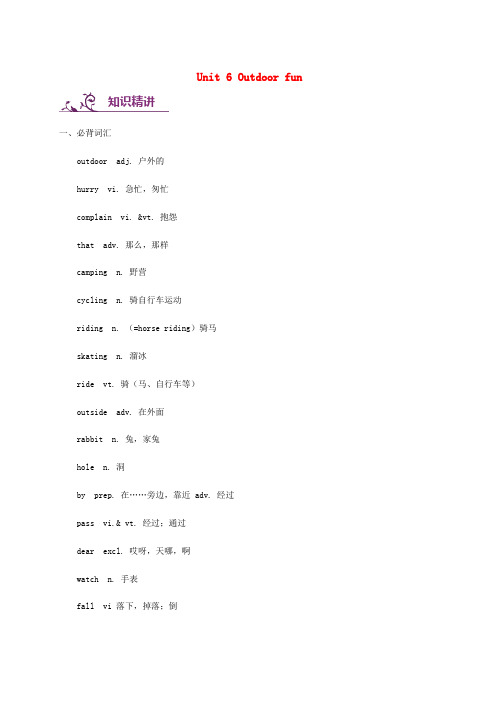 Unit 6 Outdoor fun

知识精讲

一、必背词汇

outdoor adj. 户外的

hurry vi. 急忙，匆忙

complain vi. &vt. 抱怨

that adv. 那么，那样

camping n. 野营

cycling n. 骑自行车运动

riding n. （=horse riding）骑马

skating n. 溜冰

ride vt. 骑（马、自行车等）

outside adv. 在外面

rabbit n. 兔，家兔

hole n. 洞

by prep. 在……旁边，靠近 adv. 经过

pass vi.& vt. 经过；通过

dear excl. 哎呀，天哪，啊

watch n. 手表

fall vi 落下，掉落；倒